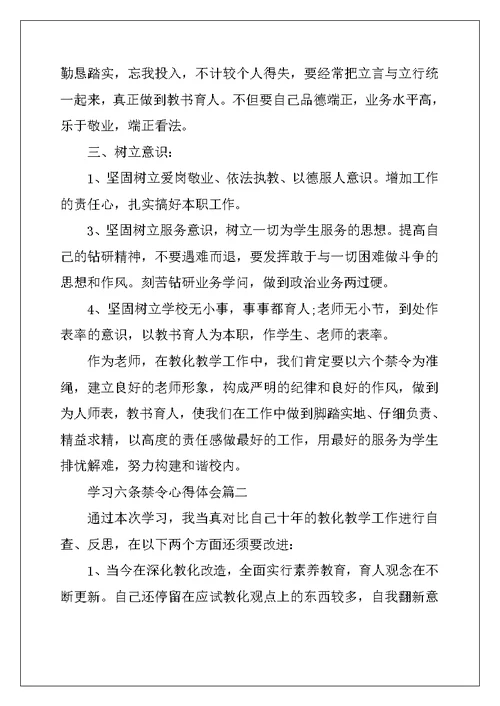 勤恳踏实，忘我投入，不计较个人得失，要经常把立言与立行统一起来，真正做到教书育人。不但要自己品德端正，业务水平高，乐于敬业，端正看法。

三、树立意识：

1、坚固树立爱岗敬业、依法执教、以德服人意识。增加工作的责任心，扎实搞好本职工作。

3、坚固树立服务意识，树立一切为学生服务的思想。提高自己的钻研精神，不要遇难而退，要发挥敢于与一切困难做斗争的思想和作风。刻苦钻研业务学问，做到政治业务两过硬。

4、坚固树立学校无小事，事事都育人;老师无小节，到处作表率的意识，以教书育人为本职，作学生、老师的表率。

作为老师，在教化教学工作中，我们肯定要以六个禁令为准绳，建立良好的老师形象，构成严明的纪律和良好的作风，做到为人师表，教书育人，使我们在工作中做到脚踏实地、仔细负责、精益求精，以高度的责任感做最好的工作，用最好的服务为学生排忧解难，努力构建和谐校内。

学习六条禁令心得体会篇二

通过本次学习，我当真对比自己十年的教化教学工作进行自查、反思，在以下两个方面还须要改进：

1、当今在深化教化改造，全面实行素养教育，育人观念在不断更新。自己还停留在应试教化观点上的东西较多，自我翻新意